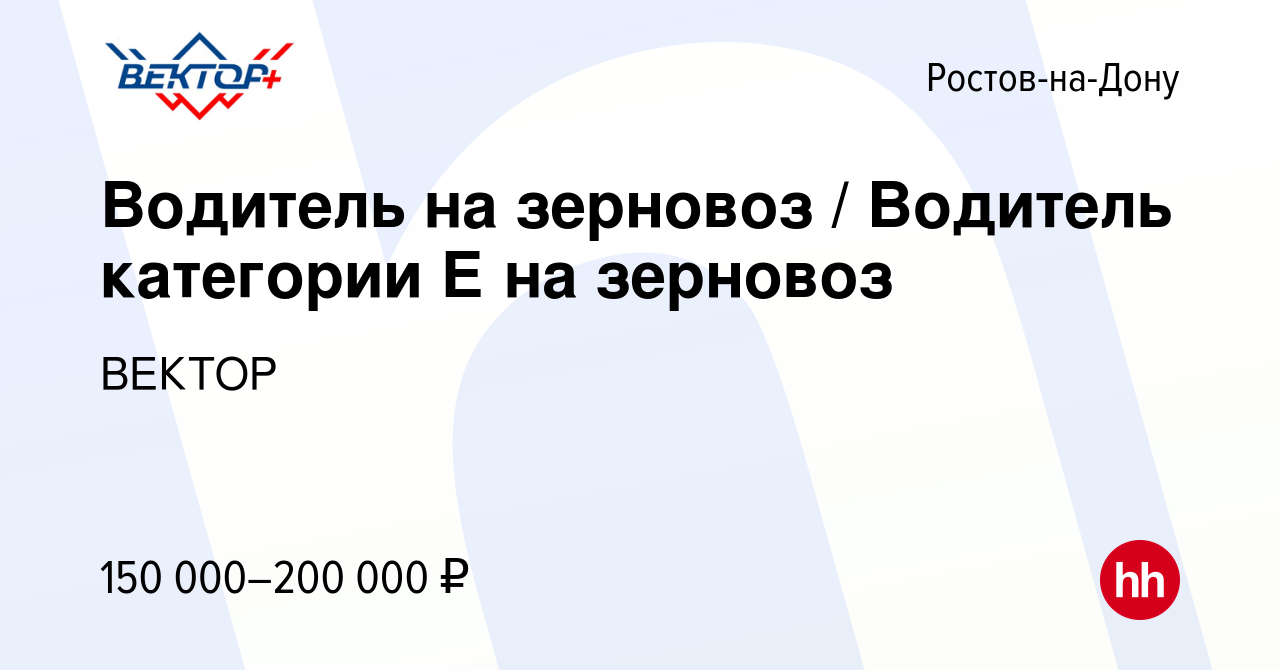 ВЕКТОР+

Ростов-на-Дону

Водитель на зерновоз / Водитель категории Е на зерновоз

ВЕКТОР

150 000–200 000 ₽

hh